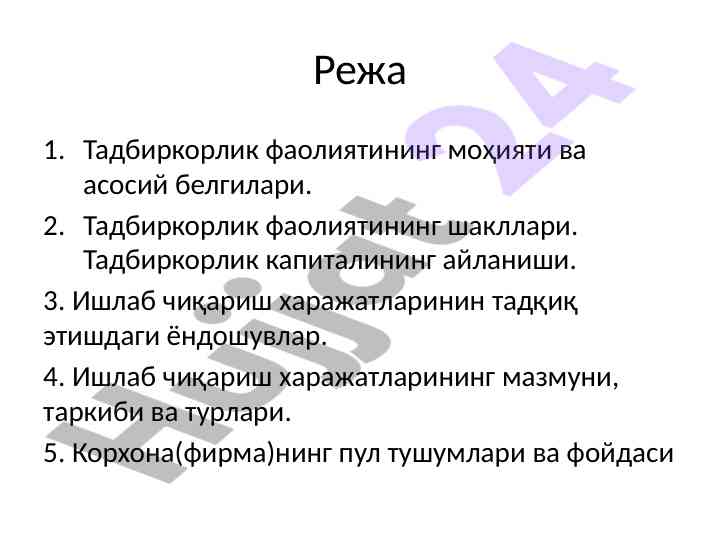 Режа

1. Тадбиркорлик фаолиятининг моҳияти ва асосий белгилари.
2. Тадбиркорлик фаолиятининг шакллари. Тадбиркорлик капиталининг айланиши.

3. Ишлаб чиқариш харажатларинин тадқиқ этишдаги ёндошувлар.

4. Ишлаб чиқариш харажатларининг мазмуни, таркиби ва турлари.

5. Корхона(фирма)нинг пул тушумлари ва фойдаси

Hujjat 24